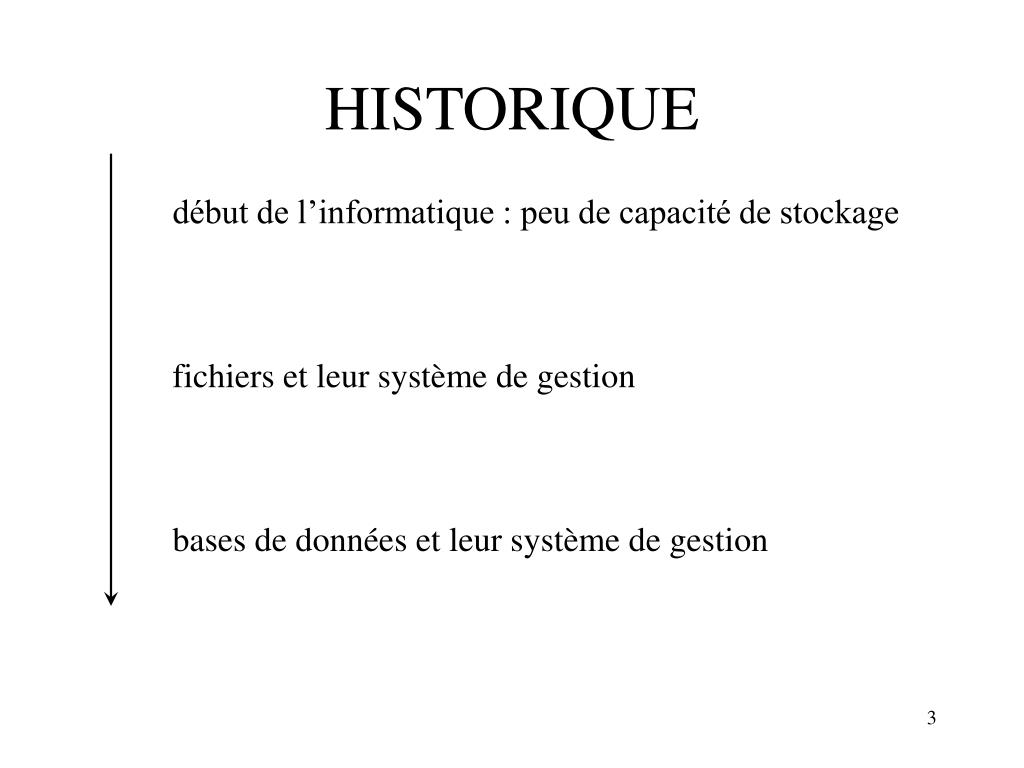 HISTORIQUE

début de l’informatique : peu de capacité de stockage

fichiers et leur système de gestion

bases de données et leur système de gestion

3